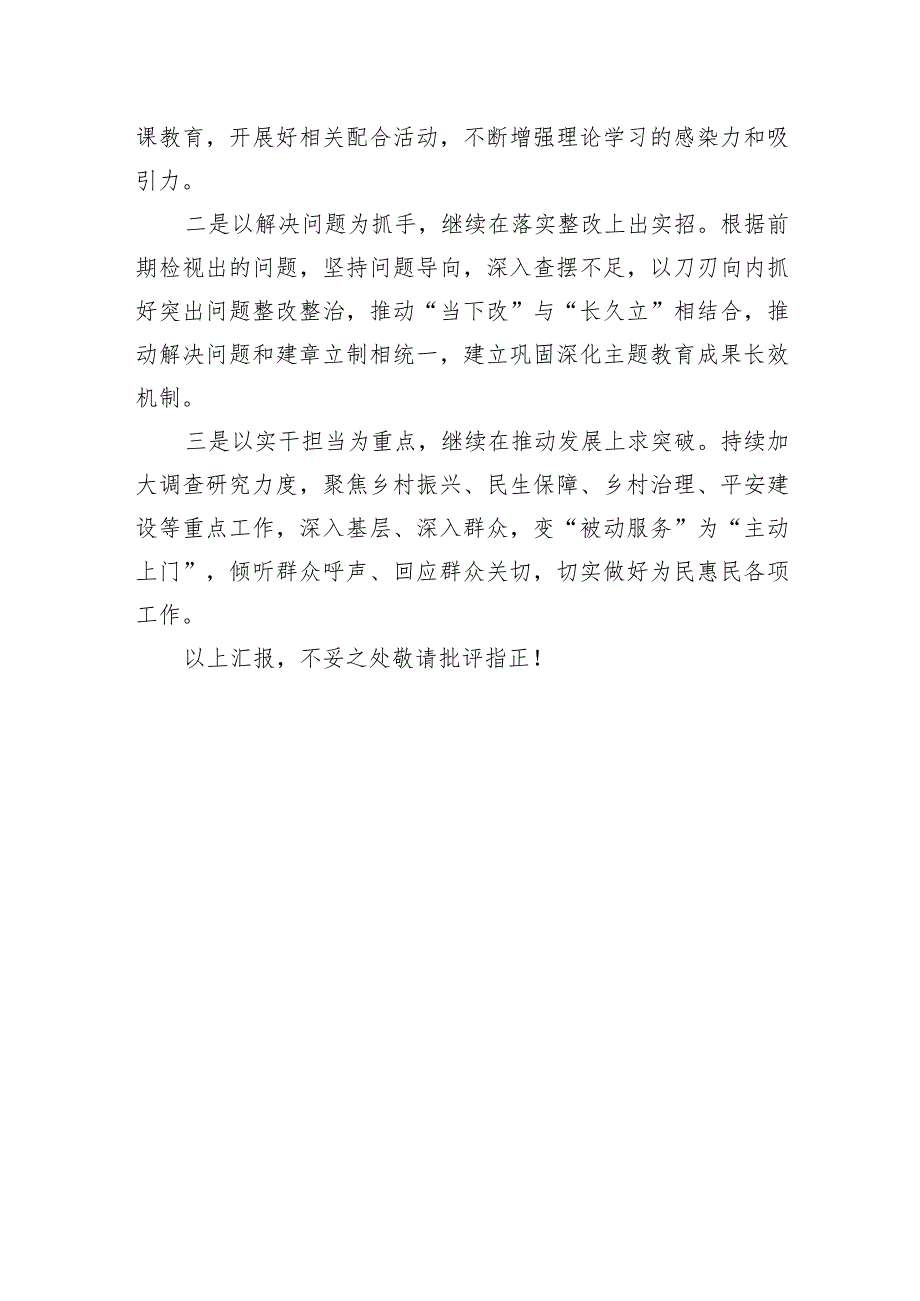 课教育，开展好相关配合活动，不断增强理论学习的感染力和吸引力。

二是以解决问题为抓手，继续在落实整改上出实招。根据前期检视出的问题，坚持问题导向，深入查摆不足，以刀刃向内抓好突出问题整改整治，推动“当下改”与“长久立”相结合，推动解决问题和建章立制相统一，建立巩固深化主题教育成果长效机制。

三是以实干担当为重点，继续在推动发展上求突破。持续加大调查研究力度，聚焦乡村振兴、民生保障、乡村治理、平安建设等重点工作，深入基层、深入群众，变“被动服务”为“主动上门”，倾听群众呼声、回应群众关切，切实做好为民惠民各项工作。

以上汇报，不妥之处敬请批评指正！